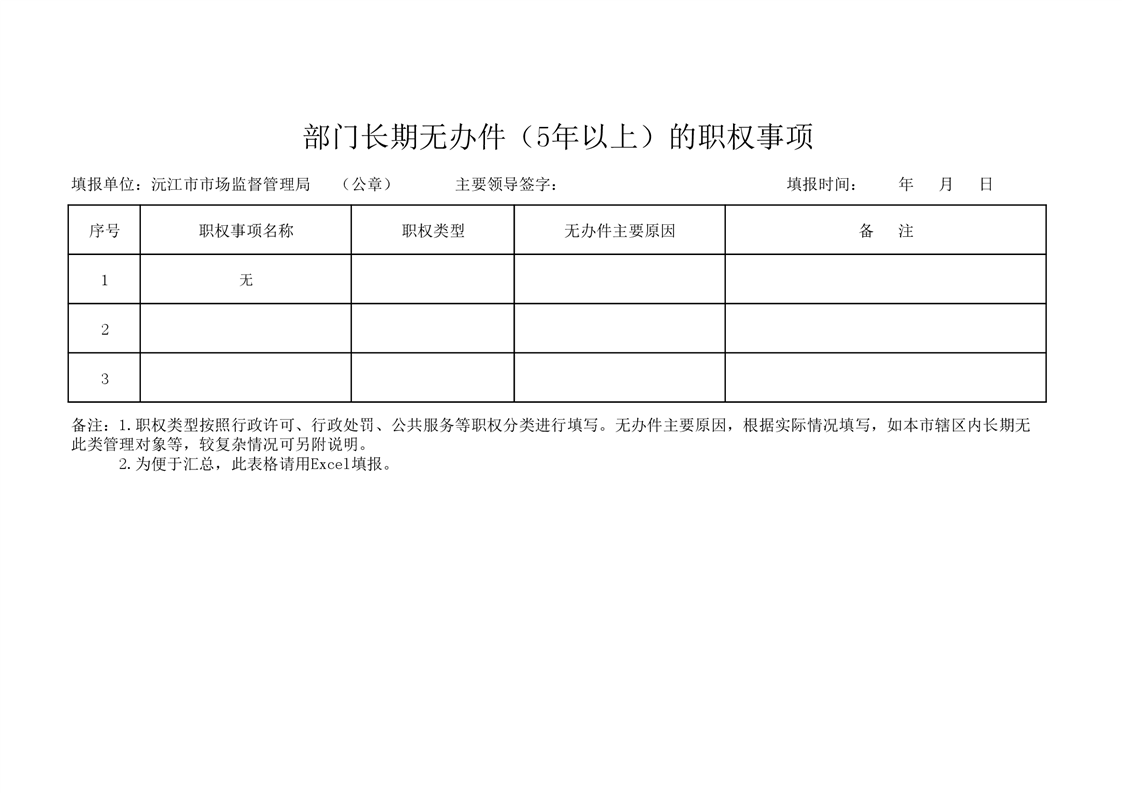 部门长期无办件（5年以上）的职权事项

填报单位：沅江市市场监督管理局　（公章）　主要领导签字：　填报时间：　年　月　日

| 序号 | 职权事项名称 | 职权类型 | 无办件主要原因 | 备　注 |
|---|---|---|---|---|
| 1 | 无 | | | |
| 2 | | | | |
| 3 | | | | |

备注：1.职权类型按照行政许可、行政处罚、公共服务等职权分类进行填写。无办件主要原因，根据实际情况填写，如本市辖区内长期无此类管理对象等，较复杂情况可另附说明。
2.为便于汇总，此表格请用Excel填报。